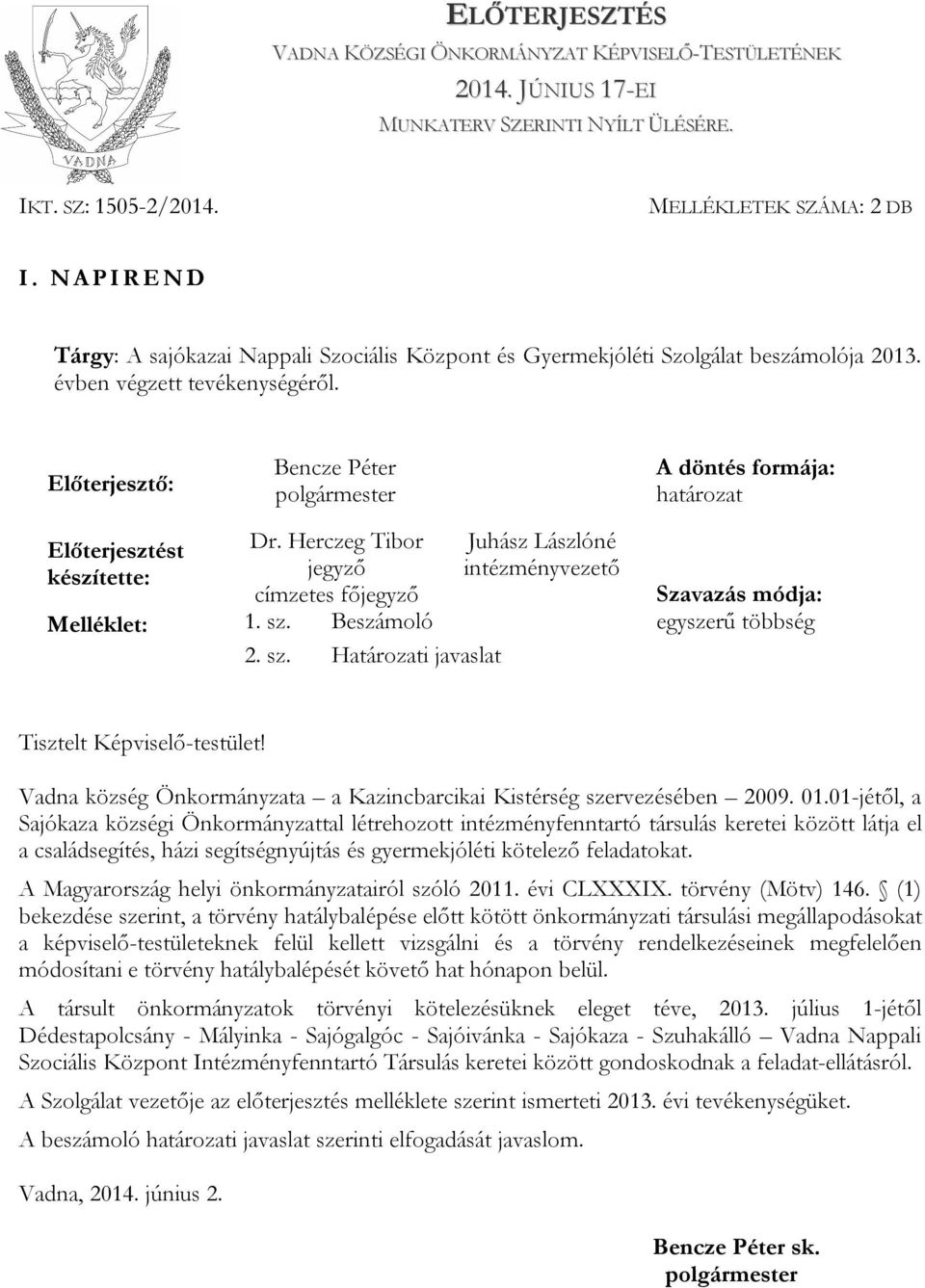 VADNA

ELŐTERJESZTÉS

VADNA KÖZSÉGI ÖNKORMÁNYZAT KÉPVISELŐ-TESTÜLETÉNEK

2014. JÚNIUS 17-EI

MUNKATERV SZERINTI NYÍLT ÜLÉSÉRE.

IKT. SZ: 1505-2/2014.

MELLÉKLETEK SZÁMA: 2 DB

I. NAPIREND

Tárgy: A sajókazai Nappali Szociális Központ és Gyermekjóléti Szolgálat beszámolója 2013. évben végzett tevékenységéről.

Előterjesztő: Bencze Péter polgármester

A döntés formája: határozat

Előterjesztést készítette: Dr. Herczeg Tibor jegyző címzetes főjegyző Juhász Lászlóné intézményvezető

Szavazás módja: egyszerű többség

Melléklet: 1. sz. Beszámoló
2. sz. Határozati javaslat

Tisztelt Képviselő-testület!

Vadna község Önkormányzata – a Kazincbarcikai Kistérség szervezésében – 2009. 01.01-jétől, a Sajókaza községi Önkormányzattal létrehozott intézményfenntartó társulás keretei között látja el a családsegítés, házi segítségnyújtás és gyermekjóléti kötelező feladatokat.

A Magyarország helyi önkormányzatairól szóló 2011. évi CLXXXIX. törvény (Mötv) 146. § (1) bekezdése szerint, a törvény hatálybalépése előtt kötött önkormányzati társulási megállapodásokat a képviselő-testületeknek felül kellett vizsgálni és a törvény rendelkezéseinek megfelelően módosítani e törvény hatálybalépését követő hat hónapon belül.

A társult önkormányzatok törvényi kötelezésüknek eleget téve, 2013. július 1-jétől Dédestapolcsány - Mályinka - Sajógalgóc - Sajóivánka - Sajókaza - Szuhakálló – Vadna Nappali Szociális Központ Intézményfenntartó Társulás keretei között gondoskodnak a feladat-ellátásról.

A Szolgálat vezetője az előterjesztés melléklete szerint ismerteti 2013. évi tevékenységüket.

A beszámoló határozati javaslat szerinti elfogadását javaslom.

Vadna, 2014. június 2.

Bencze Péter sk.
polgármester